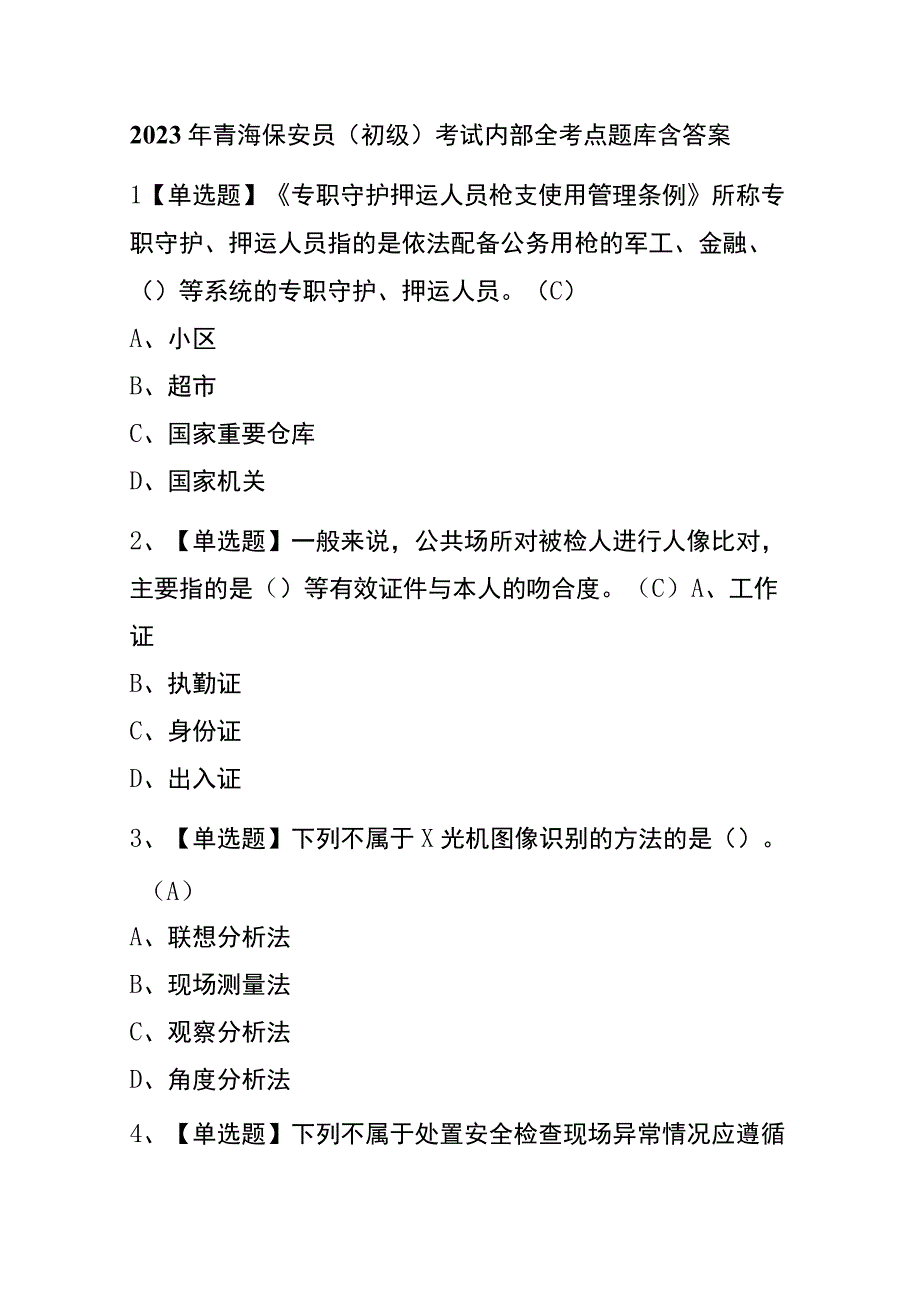 2023年青海保安员（初级）考试内部全考点题库含答案

1【单选题】《专职守护押运人员枪支使用管理条例》所称专职守护、押运人员指的是依法配备公务用枪的军工、金融、（）等系统的专职守护、押运人员。（C）

A、小区

B、超市

C、国家重要仓库

D、国家机关

2、【单选题】一般来说，公共场所对被检人进行人像比对，主要指的是（）等有效证件与本人的吻合度。（C）A、工作证

B、执勤证

C、身份证

D、出入证

3、【单选题】下列不属于X光机图像识别的方法的是（）。（A）

A、联想分析法

B、现场测量法

C、观察分析法

D、角度分析法

4、【单选题】下列不属于处置安全检查现场异常情况应遵循